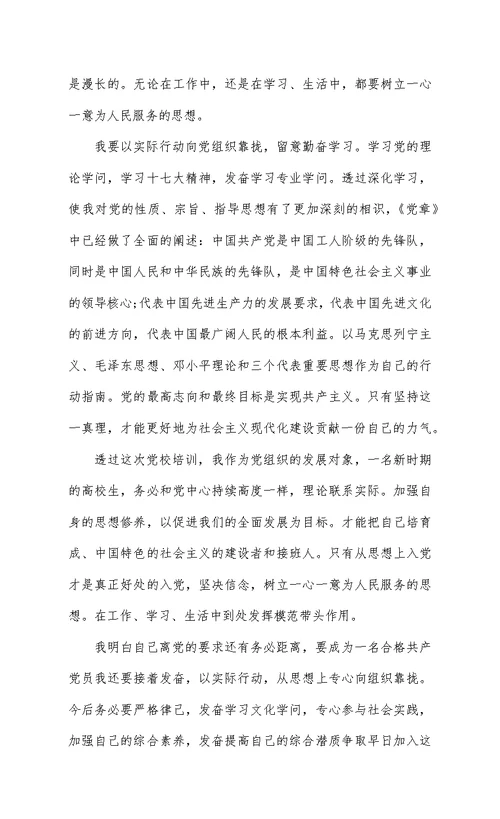 是漫长的。无论在工作中，还是在学习、生活中，都要树立一心一意为人民服务的思想。

我要以实际行动向党组织靠拢，留意勤奋学习。学习党的理论学问，学习十七大精神，发奋学习专业学问。透过深化学习，使我对党的性质、宗旨、指导思想有了更加深刻的相识，《党章》中已经做了全面的阐述：中国共产党是中国工人阶级的先锋队，同时是中国人民和中华民族的先锋队，是中国特色社会主义事业的领导核心;代表中国先进生产力的发展要求，代表中国先进文化的前进方向，代表中国最广阔人民的根本利益。以马克思列宁主义、毛泽东思想、邓小平理论和三个代表重要思想作为自己的行动指南。党的最高志向和最终目标是实现共产主义。只有坚持这一真理，才能更好地为社会主义现代化建设贡献一份自己的力气。

透过这次党校培训，我作为党组织的发展对象，一名新时期的高校生，务必和党中心持续高度一样，理论联系实际。加强自身的思想修养，以促进我们的全面发展为目标。才能把自己培育成、中国特色的社会主义的建设者和接班人。只有从思想上入党才是真正好处的入党，坚决信念，树立一心一意为人民服务的思想。在工作、学习、生活中到处发挥模范带头作用。

我明白自己离党的要求还有务必距离，要成为一名合格共产党员我还要接着发奋，以实际行动，从思想上专心向组织靠拢。今后务必要严格律己，发奋学习文化学问，专心参与社会实践，加强自己的综合素养，发奋提高自己的综合潜质争取早日加入这